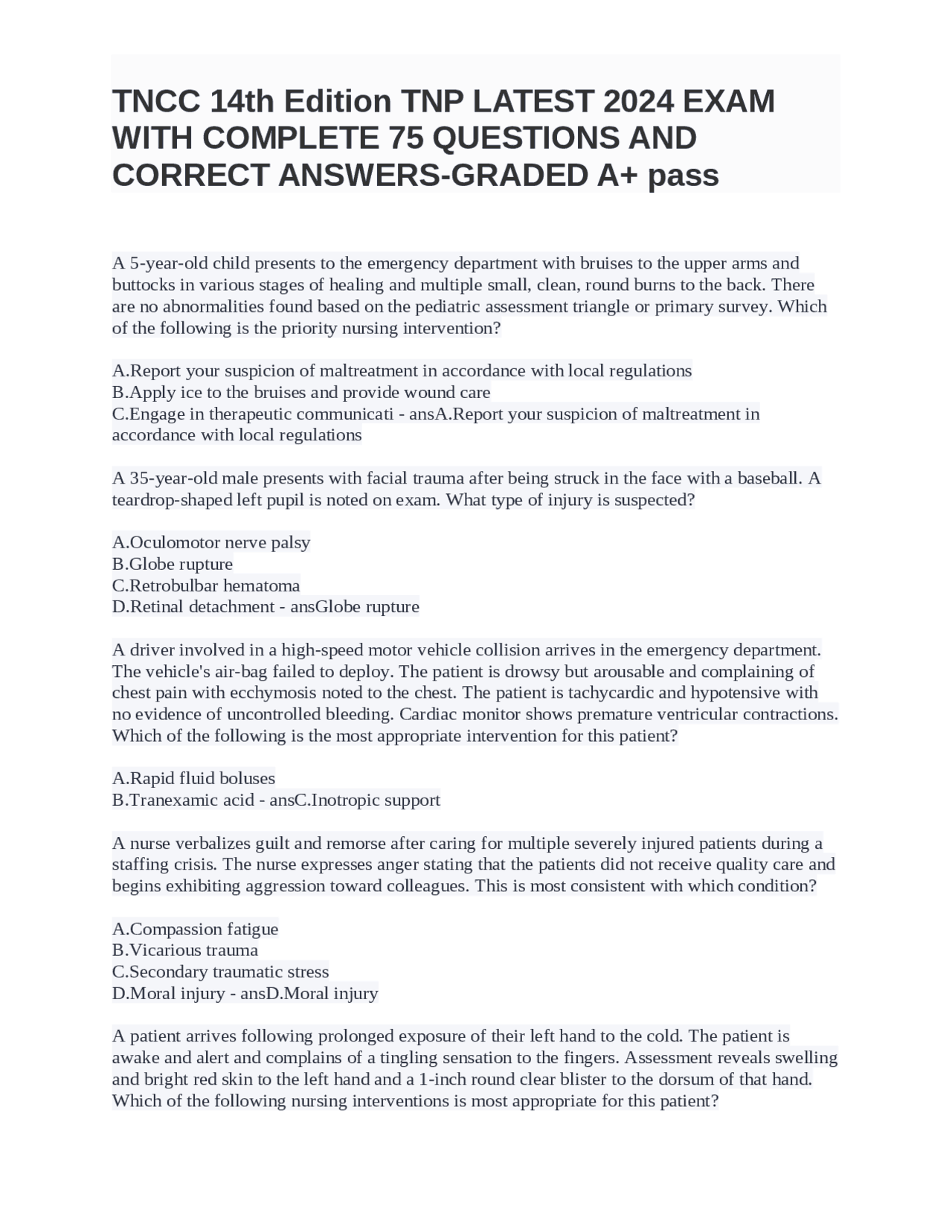 TNCC 14th Edition TNP LATEST 2024 EXAM WITH COMPLETE 75 QUESTIONS AND CORRECT ANSWERS-GRADED A+ pass

A 5-year-old child presents to the emergency department with bruises to the upper arms and buttocks in various stages of healing and multiple small, clean, round burns to the back. There are no abnormalities found based on the pediatric assessment triangle or primary survey. Which of the following is the priority nursing intervention?

A.Report your suspicion of maltreatment in accordance with local regulations
B.Apply ice to the bruises and provide wound care
C.Engage in therapeutic communicati - ansA.Report your suspicion of maltreatment in accordance with local regulations

A 35-year-old male presents with facial trauma after being struck in the face with a baseball. A teardrop-shaped left pupil is noted on exam. What type of injury is suspected?

A.Oculomotor nerve palsy
B.Globe rupture
C.Retrobulbar hematoma
D.Retinal detachment - ansGlobe rupture

A driver involved in a high-speed motor vehicle collision arrives in the emergency department. The vehicle's air-bag failed to deploy. The patient is drowsy but arousable and complaining of chest pain with ecchymosis noted to the chest. The patient is tachycardic and hypotensive with no evidence of uncontrolled bleeding. Cardiac monitor shows premature ventricular contractions. Which of the following is the most appropriate intervention for this patient?

A.Rapid fluid boluses
B.Tranexamic acid - ansC.Inotropic support

A nurse verbalizes guilt and remorse after caring for multiple severely injured patients during a staffing crisis. The nurse expresses anger stating that the patients did not receive quality care and begins exhibiting aggression toward colleagues. This is most consistent with which condition?

A.Compassion fatigue
B.Vicarious trauma
C.Secondary traumatic stress
D.Moral injury - ansD.Moral injury

A patient arrives following prolonged exposure of their left hand to the cold. The patient is awake and alert and complains of a tingling sensation to the fingers. Assessment reveals swelling and bright red skin to the left hand and a 1-inch round clear blister to the dorsum of that hand. Which of the following nursing interventions is most appropriate for this patient?